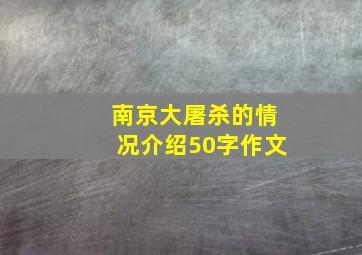 南京大屠杀的情况介绍50字作文